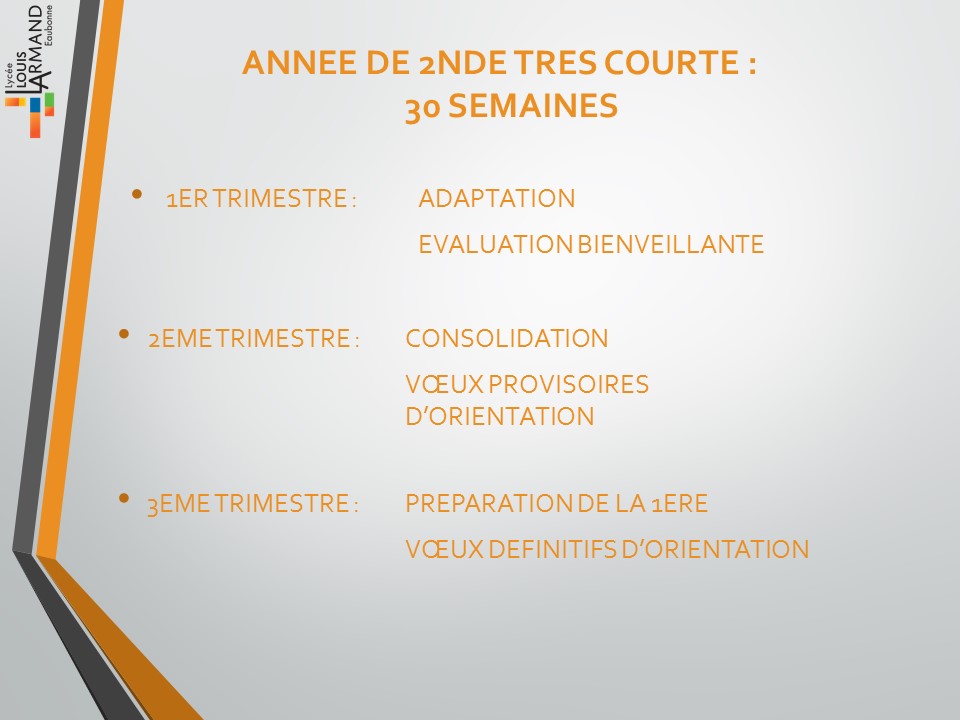 Lycée LOUIS ARMAND Eaubonne

ANNEE DE 2NDE TRES COURTE : 30 SEMAINES

• 1ER TRIMESTRE : ADAPTATION
EVALUATION BIENVEILLANTE

• 2EME TRIMESTRE : CONSOLIDATION
VŒUX PROVISOIRES D'ORIENTATION

• 3EME TRIMESTRE : PREPARATION DE LA 1ERE
VŒUX DEFINITIFS D'ORIENTATION